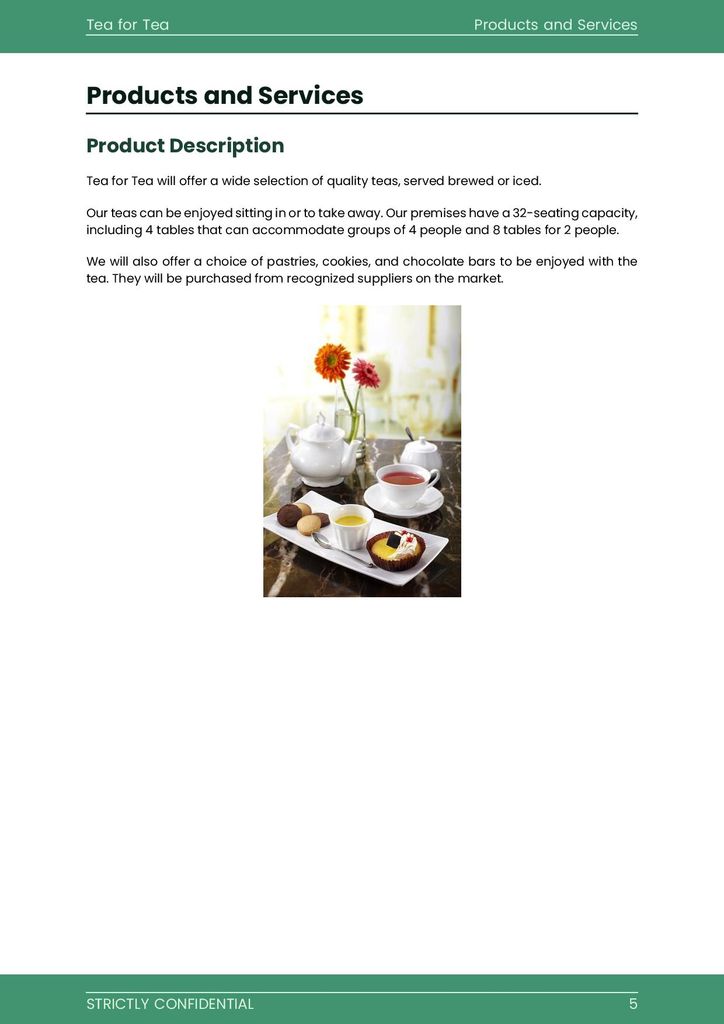 Tea for Tea

Products and Services

Products and Services

Product Description

Tea for Tea will offer a wide selection of quality teas, served brewed or iced.

Our teas can be enjoyed sitting in or to take away. Our premises have a 32-seating capacity, including 4 tables that can accommodate groups of 4 people and 8 tables for 2 people.

We will also offer a choice of pastries, cookies, and chocolate bars to be enjoyed with the tea. They will be purchased from recognized suppliers on the market.

STRICTLY CONFIDENTIAL

5